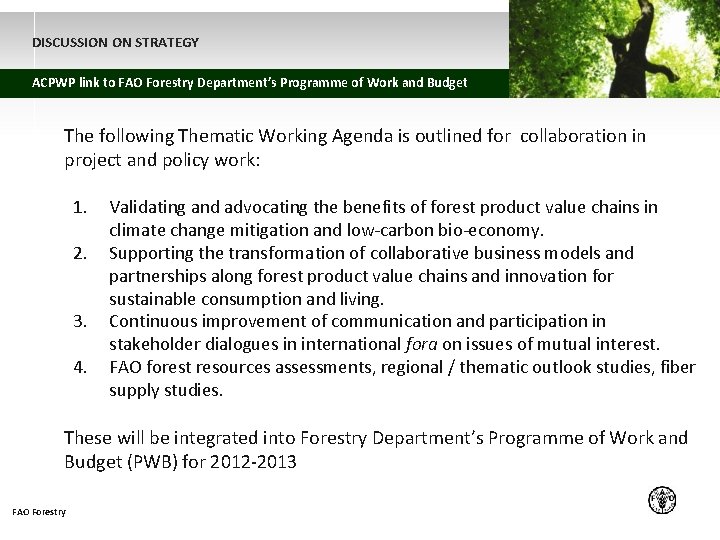 DISCUSSION ON STRATEGY

ACPWP link to FAO Forestry Department's Programme of Work and Budget

The following Thematic Working Agenda is outlined for collaboration in project and policy work:

1. Validating and advocating the benefits of forest product value chains in climate change mitigation and low-carbon bio-economy.
2. Supporting the transformation of collaborative business models and partnerships along forest product value chains and innovation for sustainable consumption and living.
3. Continuous improvement of communication and participation in stakeholder dialogues in international fora on issues of mutual interest.
4. FAO forest resources assessments, regional / thematic outlook studies, fiber supply studies.

These will be integrated into Forestry Department's Programme of Work and Budget (PWB) for 2012-2013

FAO Forestry